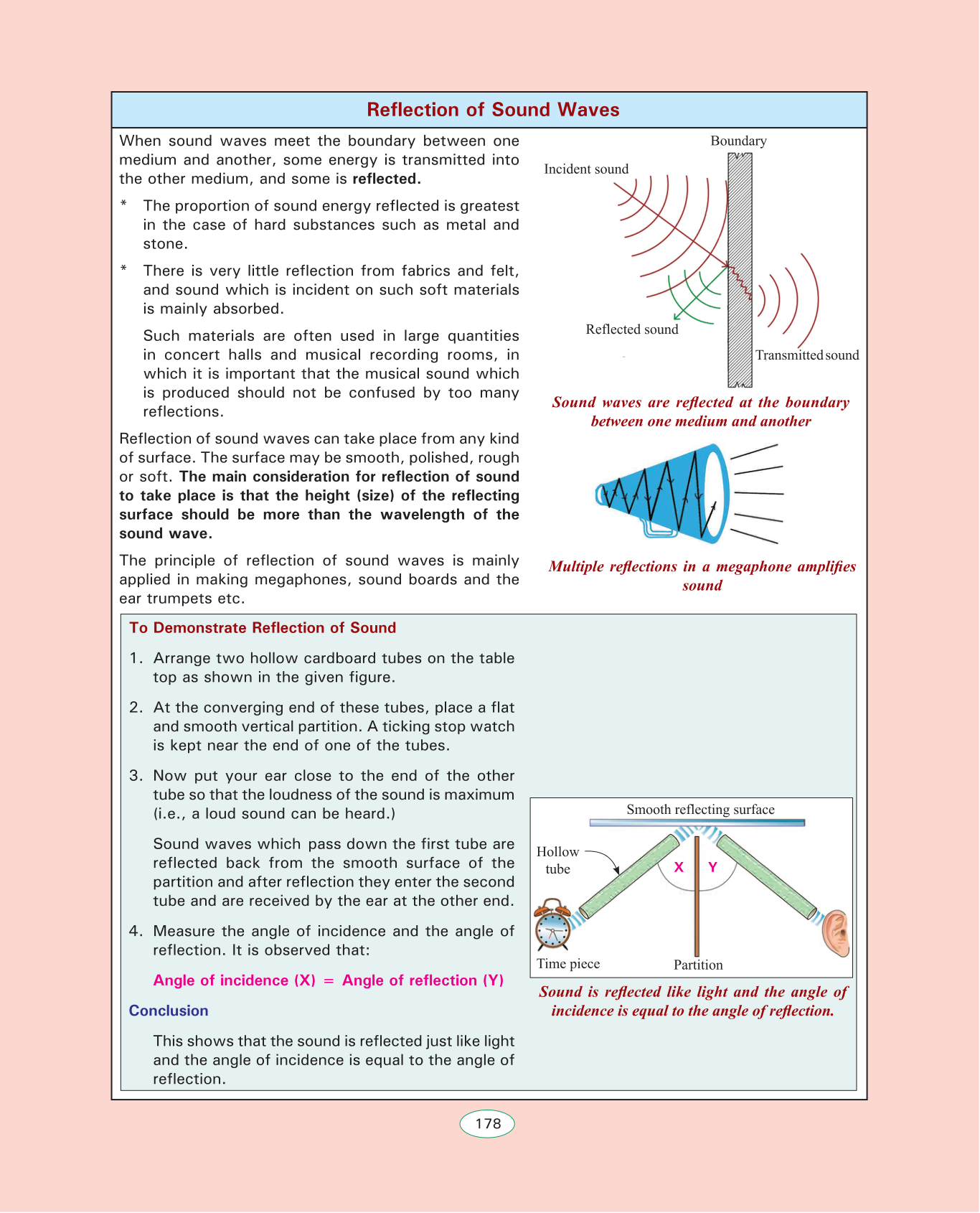 Reflection of Sound Waves

When sound waves meet the boundary between one medium and another, some energy is transmitted into the other medium, and some is reflected.

* The proportion of sound energy reflected is greatest in the case of hard substances such as metal and stone.

* There is very little reflection from fabrics and felt, and sound which is incident on such soft materials is mainly absorbed.

Such materials are often used in large quantities in concert halls and musical recording rooms, in which it is important that the musical sound which is produced should not be confused by too many reflections.

Reflection of sound waves can take place from any kind of surface. The surface may be smooth, polished, rough or soft. The main consideration for reflection of sound to take place is that the height (size) of the reflecting surface should be more than the wavelength of the sound wave.

The principle of reflection of sound waves is mainly applied in making megaphones, sound boards and the ear trumpets etc.

Boundary

Incident sound

Reflected sound

Transmitted sound

Sound waves are reflected at the boundary between one medium and another

Multiple reflections in a megaphone amplifies sound

To Demonstrate Reflection of Sound

1. Arrange two hollow cardboard tubes on the table top as shown in the given figure.

2. At the converging end of these tubes, place a flat and smooth vertical partition. A ticking stop watch is kept near the end of one of the tubes.

3. Now put your ear close to the end of the other tube so that the loudness of the sound is maximum (i.e., a loud sound can be heard.)

Sound waves which pass down the first tube are reflected back from the smooth surface of the partition and after reflection they enter the second tube and are received by the ear at the other end.

4. Measure the angle of incidence and the angle of reflection. It is observed that:

Angle of incidence (X) = Angle of reflection (Y)

Conclusion

This shows that the sound is reflected just like light and the angle of incidence is equal to the angle of reflection.

Smooth reflecting surface

Hollow tube

X

Y

Time piece

Partition

Sound is reflected like light and the angle of incidence is equal to the angle of reflection.

178